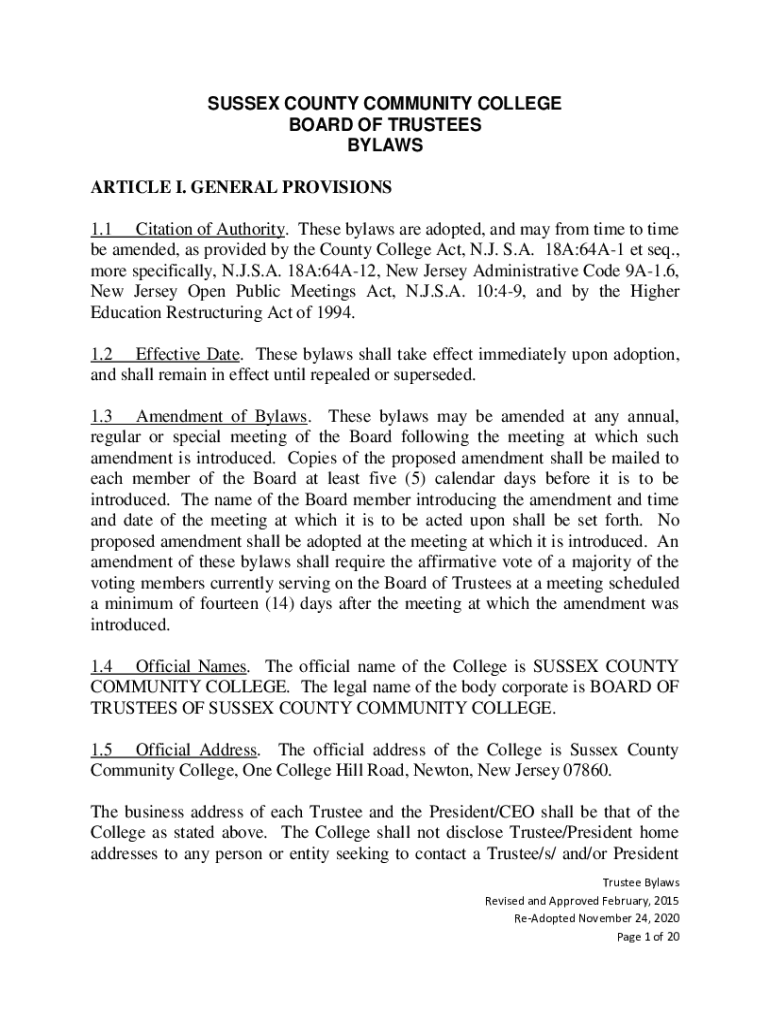 SUSSEX COUNTY COMMUNITY COLLEGE
BOARD OF TRUSTEES
BYLAWS

ARTICLE I. GENERAL PROVISIONS

1.1 Citation of Authority. These bylaws are adopted, and may from time to time be amended, as provided by the County College Act, N.J. S.A. 18A:64A-1 et seq., more specifically, N.J.S.A. 18A:64A-12, New Jersey Administrative Code 9A-1.6, New Jersey Open Public Meetings Act, N.J.S.A. 10:4-9, and by the Higher Education Restructuring Act of 1994.

1.2 Effective Date. These bylaws shall take effect immediately upon adoption, and shall remain in effect until repealed or superseded.

1.3 Amendment of Bylaws. These bylaws may be amended at any annual, regular or special meeting of the Board following the meeting at which such amendment is introduced. Copies of the proposed amendment shall be mailed to each member of the Board at least five (5) calendar days before it is to be introduced. The name of the Board member introducing the amendment and time and date of the meeting at which it is to be acted upon shall be set forth. No proposed amendment shall be adopted at the meeting at which it is introduced. An amendment of these bylaws shall require the affirmative vote of a majority of the voting members currently serving on the Board of Trustees at a meeting scheduled a minimum of fourteen (14) days after the meeting at which the amendment was introduced.

1.4 Official Names. The official name of the College is SUSSEX COUNTY COMMUNITY COLLEGE. The legal name of the body corporate is BOARD OF TRUSTEES OF SUSSEX COUNTY COMMUNITY COLLEGE.

1.5 Official Address. The official address of the College is Sussex County Community College, One College Hill Road, Newton, New Jersey 07860.

The business address of each Trustee and the President/CEO shall be that of the College as stated above. The College shall not disclose Trustee/President home addresses to any person or entity seeking to contact a Trustee/s/ and/or President

Trustee Bylaws
Revised and Approved February, 2015
Re-Adopted November 24, 2020
Page 1 of 20